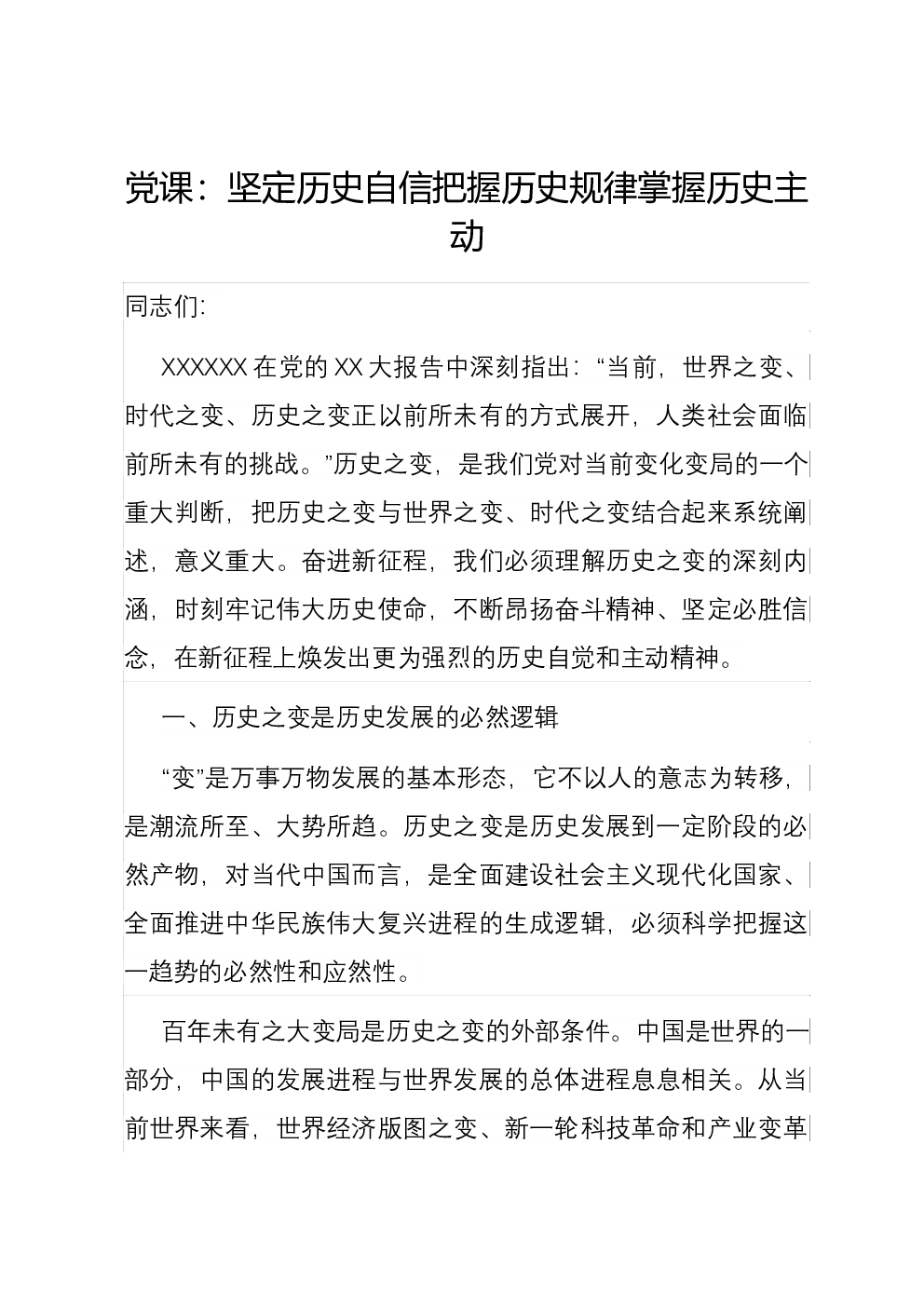 党课：坚定历史自信把握历史规律掌握历史主动

同志们:

XXXXXX 在党的 XX 大报告中深刻指出：“当前，世界之变、时代之变、历史之变正以前所未有的方式展开，人类社会面临前所未有的挑战。”历史之变，是我们党对当前变化变局的一个重大判断，把历史之变与世界之变、时代之变结合起来系统阐述，意义重大。奋进新征程，我们必须理解历史之变的深刻内涵，时刻牢记伟大历史使命，不断昂扬奋斗精神、坚定必胜信念，在新征程上焕发出更为强烈的历史自觉和主动精神。

一、历史之变是历史发展的必然逻辑

“变”是万事万物发展的基本形态，它不以人的意志为转移，是潮流所至、大势所趋。历史之变是历史发展到一定阶段的必然产物，对当代中国而言，是全面建设社会主义现代化国家、全面推进中华民族伟大复兴进程的生成逻辑，必须科学把握这一趋势的必然性和应然性。

百年未有之大变局是历史之变的外部条件。中国是世界的一部分，中国的发展进程与世界发展的总体进程息息相关。从当前世界来看，世界经济版图之变、新一轮科技革命和产业变革